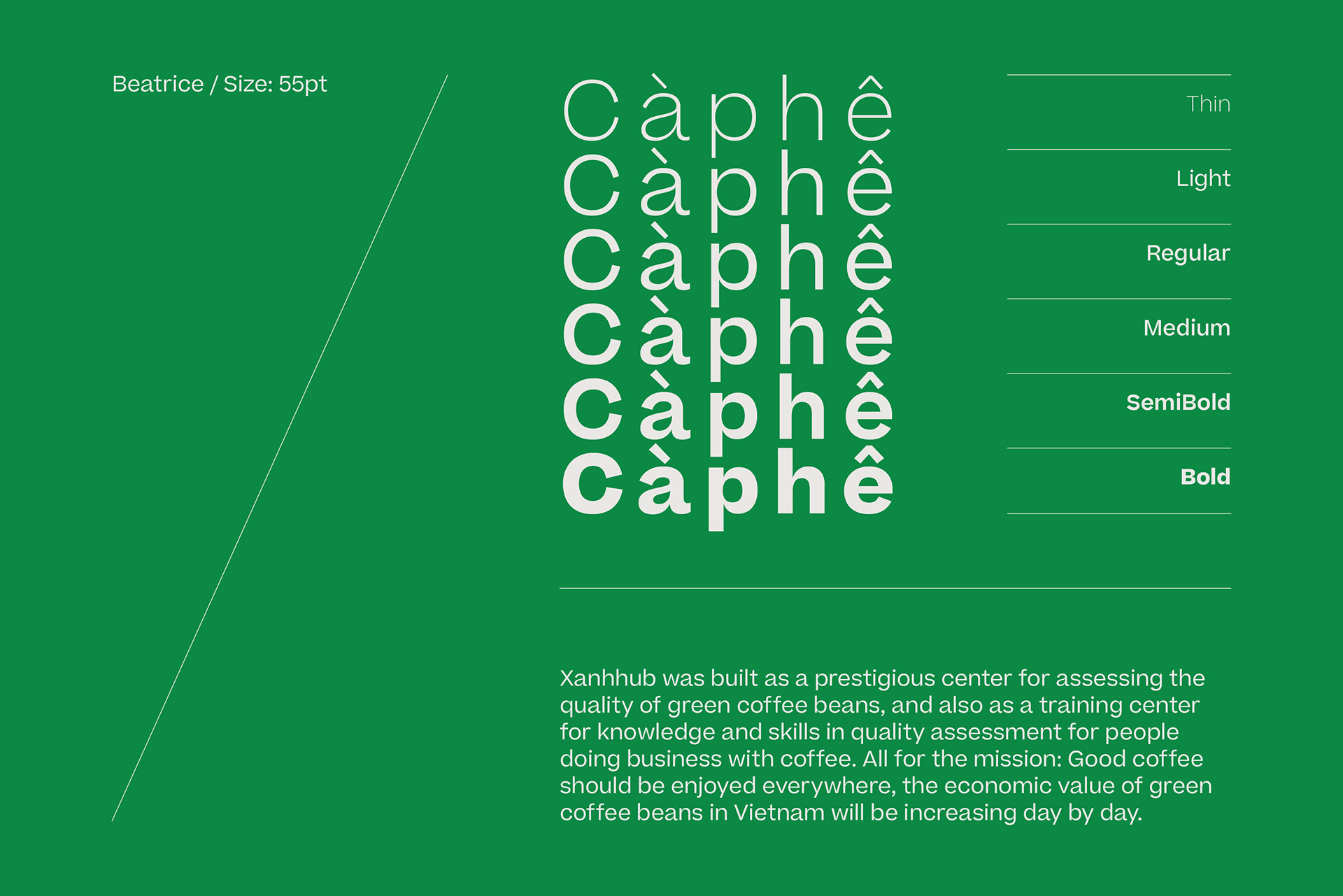 Beatrice / Size: 55pt

Càphê
Càphê
Càphê
Càphê
Càphê
Càphê

Thin

Light

Regular

Medium

SemiBold

Bold

Xanhhub was built as a prestigious center for assessing the quality of green coffee beans, and also as a training center for knowledge and skills in quality assessment for people doing business with coffee. All for the mission: Good coffee should be enjoyed everywhere, the economic value of green coffee beans in Vietnam will be increasing day by day.